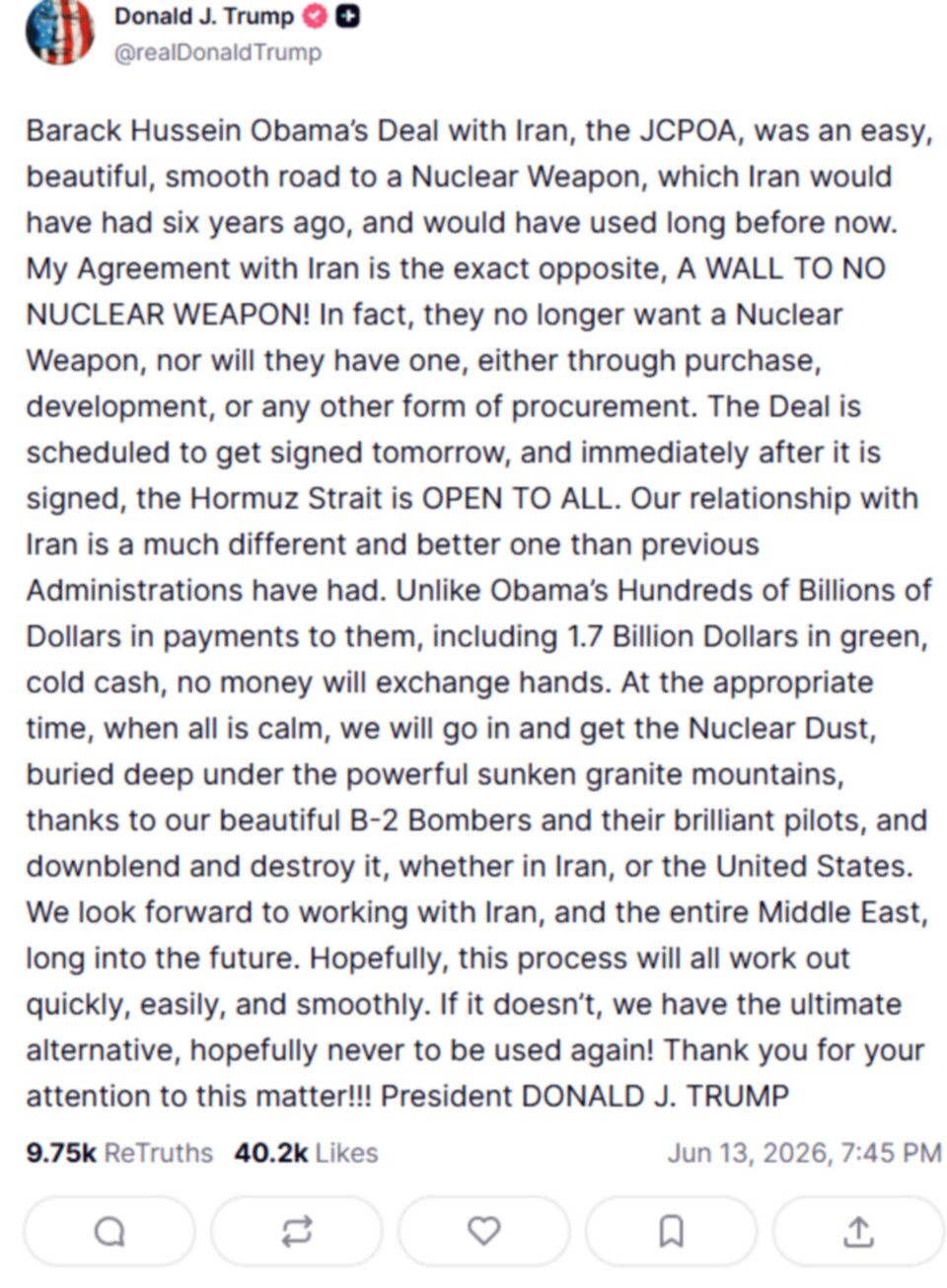 Donald J. Trump
@realDonaldTrump

Barack Hussein Obama's Deal with Iran, the JCPOA, was an easy, beautiful, smooth road to a Nuclear Weapon, which Iran would have had six years ago, and would have used long before now. My Agreement with Iran is the exact opposite, A WALL TO NO NUCLEAR WEAPON! In fact, they no longer want a Nuclear Weapon, nor will they have one, either through purchase, development, or any other form of procurement. The Deal is scheduled to get signed tomorrow, and immediately after it is signed, the Hormuz Strait is OPEN TO ALL. Our relationship with Iran is a much different and better one than previous Administrations have had. Unlike Obama's Hundreds of Billions of Dollars in payments to them, including 1.7 Billion Dollars in green, cold cash, no money will exchange hands. At the appropriate time, when all is calm, we will go in and get the Nuclear Dust, buried deep under the powerful sunken granite mountains, thanks to our beautiful B-2 Bombers and their brilliant pilots, and downblend and destroy it, whether in Iran, or the United States. We look forward to working with Iran, and the entire Middle East, long into the future. Hopefully, this process will all work out quickly, easily, and smoothly. If it doesn't, we have the ultimate alternative, hopefully never to be used again! Thank you for your attention to this matter!!! President DONALD J. TRUMP

9.75k ReTruths 40.2k Likes Jun 13, 2026, 7:45 PM